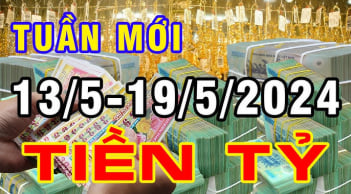 TUẦN MỚI

13/5-19/5/2024

TIỀN TỶ